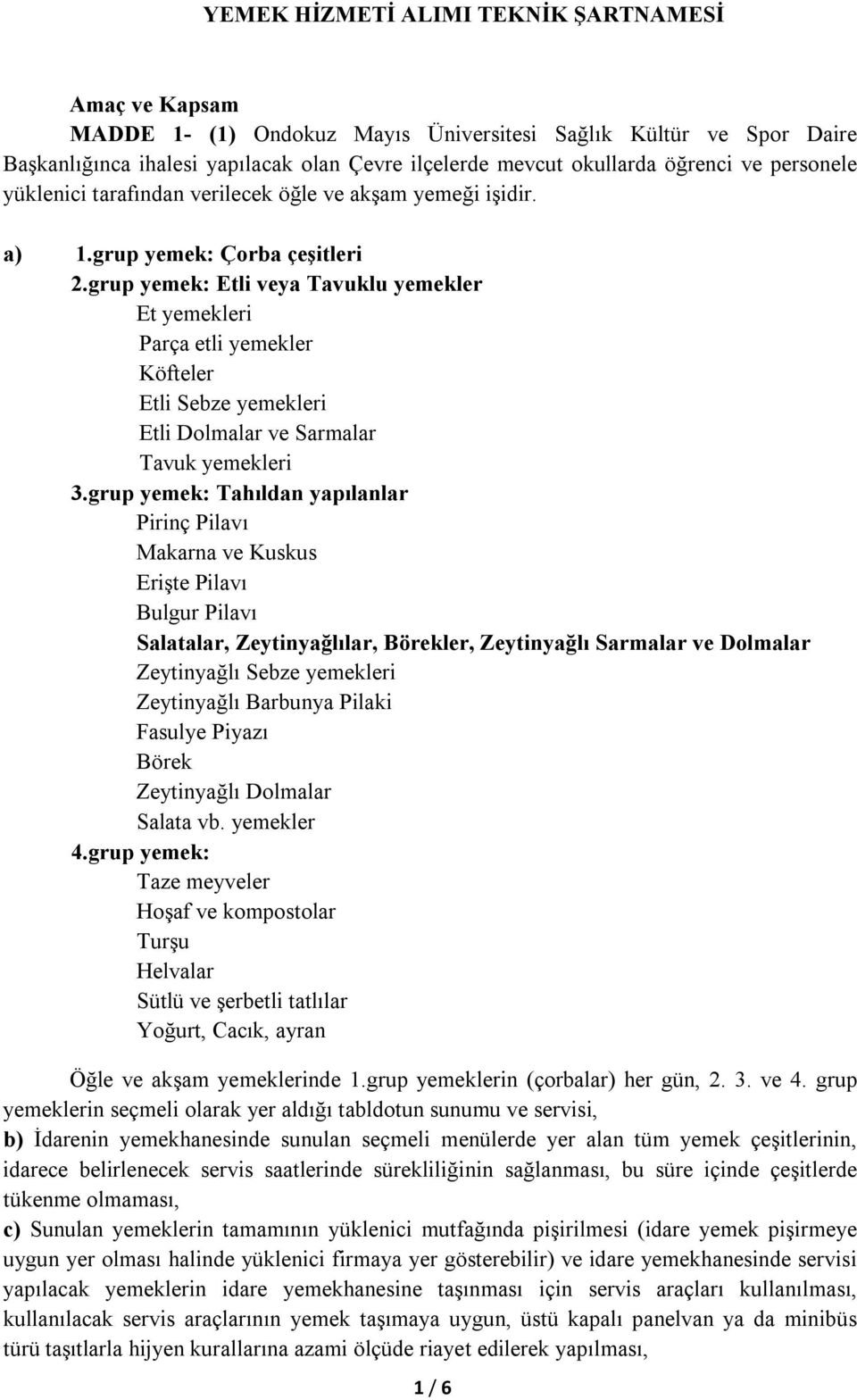 YEMEK HİZMETİ ALIMI TEKNİK ŞARTNAMESİ

Amaç ve Kapsam
MADDE 1- (1) Ondokuz Mayıs Üniversitesi Sağlık Kültür ve Spor Daire Başkanlığınca ihalesi yapılacak olan Çevre ilçelerde mevcut okullarda öğrenci ve personele yüklenici tarafından verilecek öğle ve akşam yemeği işidir.

a) 1.grup yemek: Çorba çeşitleri
2.grup yemek: Etli veya Tavuklu yemekler
Et yemekleri
Parça etli yemekler
Köfteler
Etli Sebze yemekleri
Etli Dolmalar ve Sarmalar
Tavuk yemekleri
3.grup yemek: Tahıldan yapılanlar
Pirinç Pilavı
Makarna ve Kuskus
Erişte Pilavı
Bulgur Pilavı
Salatalar, Zeytinyağlılar, Börekler, Zeytinyağlı Sarmalar ve Dolmalar
Zeytinyağlı Sebze yemekleri
Zeytinyağlı Barbunya Pilaki
Fasulye Piyazı
Börek
Zeytinyağlı Dolmalar
Salata vb. yemekler
4.grup yemek:
Taze meyveler
Hoşaf ve kompostolar
Turşu
Helvalar
Sütlü ve şerbetli tatlılar
Yoğurt, Cacık, ayran

Öğle ve akşam yemeklerinde 1.grup yemeklerin (çorbalar) her gün, 2. 3. ve 4. grup yemeklerin seçmeli olarak yer aldığı tabldotun sunumu ve servisi,
b) İdarenin yemekhanesinde sunulan seçmeli menülerde yer alan tüm yemek çeşitlerinin, idarece belirlenecek servis saatlerinde sürekliliğinin sağlanması, bu süre içinde çeşitlerde tükenme olmaması,
c) Sunulan yemeklerin tamamının yüklenici mutfağında pişirilmesi (idare yemek pişirmeye uygun yer olması halinde yüklenici firmaya yer gösterebilir) ve idare yemekhanesinde servisi yapılacak yemeklerin idare yemekhanesine taşınması için servis araçları kullanılması, kullanılacak servis araçlarının yemek taşımaya uygun, üstü kapalı panelvan ya da minibüs türü taşıtlarla hijyen kurallarına azami ölçüde riayet edilerek yapılması,

1 / 6